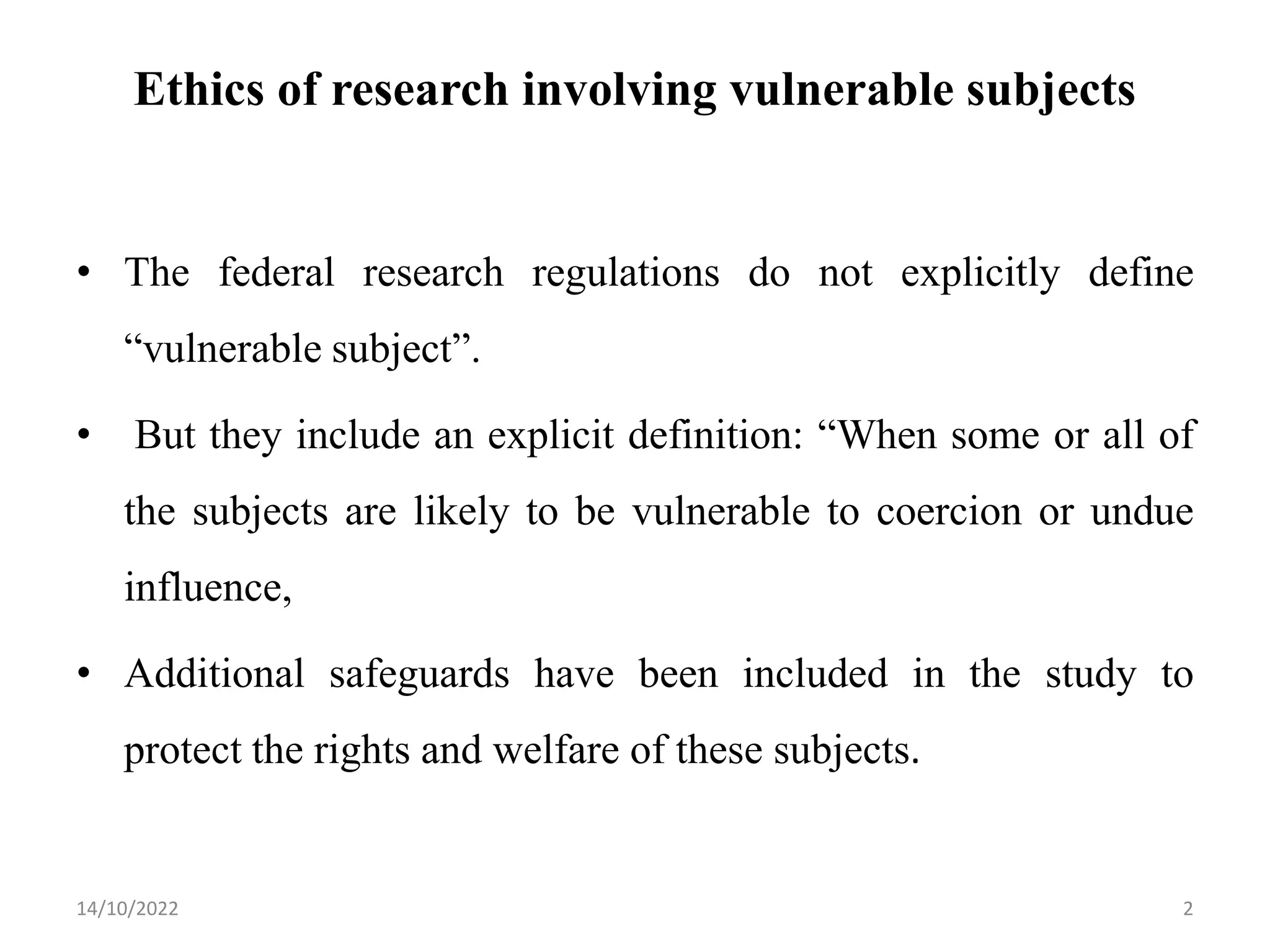 Ethics of research involving vulnerable subjects

• The federal research regulations do not explicitly define “vulnerable subject”.

• But they include an explicit definition: “When some or all of the subjects are likely to be vulnerable to coercion or undue influence,

• Additional safeguards have been included in the study to protect the rights and welfare of these subjects.

14/10/2022

2